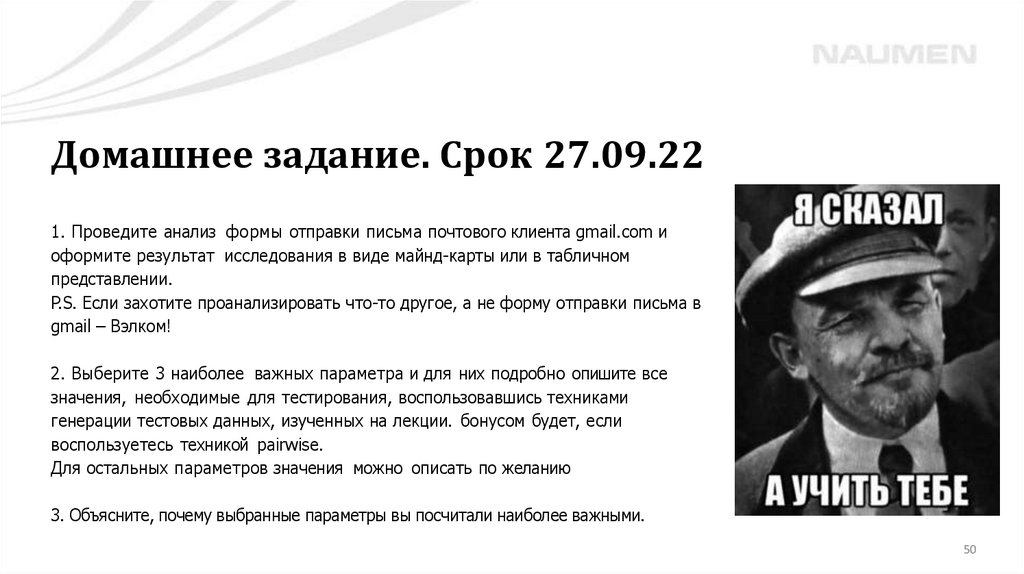 NAUMEN

Домашнее задание. Срок 27.09.22

1. Проведите анализ формы отправки письма почтового клиента gmail.com и оформите результат исследования в виде майнд-карты или в табличном представлении.
P.S. Если захотите проанализировать что-то другое, а не форму отправки письма в gmail – Вэлком!

2. Выберите 3 наиболее важных параметра и для них подробно опишите все значения, необходимые для тестирования, воспользовавшись техниками генерации тестовых данных, изученных на лекции. бонусом будет, если воспользуетесь техникой pairwise.
Для остальных параметров значения можно описать по желанию

3. Объясните, почему выбранные параметры вы посчитали наиболее важными.

Я СКАЗАЛ

А УЧИТЬ ТЕБЕ

50